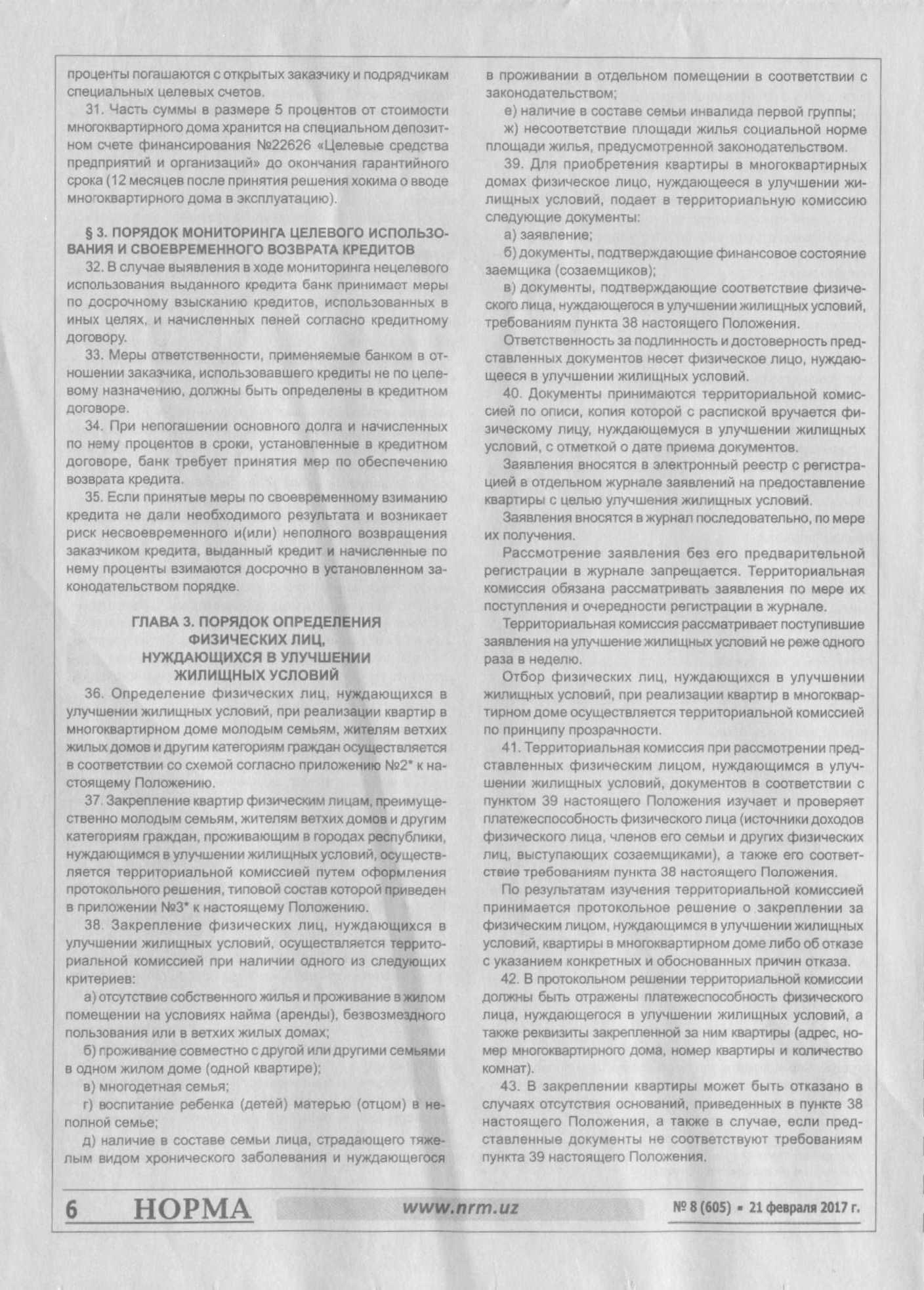 проценты погашаются с открытых заказчику и подрядчикам специальных целевых счетов.

31. Часть суммы в размере 5 процентов от стоимости многоквартирного дома хранится на специальном депозитном счете финансирования №22626 «Целевые средства предприятий и организаций» до окончания гарантийного срока (12 месяцев после принятия решения хокима о вводе многоквартирного дома в эксплуатацию).

§ 3. ПОРЯДОК МОНИТОРИНГА ЦЕЛЕВОГО ИСПОЛЬЗОВАНИЯ И СВОЕВРЕМЕННОГО ВОЗВРАТА КРЕДИТОВ

32. В случае выявления в ходе мониторинга нецелевого использования выданного кредита банк принимает меры по досрочному взысканию кредитов, использованных в иных целях, и начисленных пеней согласно кредитному договору.

33. Меры ответственности, применяемые банком в отношении заказчика, использовавшего кредиты не по целевому назначению, должны быть определены в кредитном договоре.

34. При непогашении основного долга и начисленных по нему процентов в сроки, установленные в кредитном договоре, банк требует принятия мер по обеспечению возврата кредита.

35. Если принятые меры по своевременному взиманию кредита не дали необходимого результата и возникает риск несвоевременного и(или) неполного возвращения заказчиком кредита, выданный кредит и начисленные по нему проценты взимаются досрочно в установленном законодательством порядке.

ГЛАВА 3. ПОРЯДОК ОПРЕДЕЛЕНИЯ ФИЗИЧЕСКИХ ЛИЦ, НУЖДАЮЩИХСЯ В УЛУЧШЕНИИ ЖИЛИЩНЫХ УСЛОВИЙ

36. Определение физических лиц, нуждающихся в улучшении жилищных условий, при реализации квартир в многоквартирном доме молодым семьям, жителям ветхих жилых домов и другим категориям граждан осуществляется в соответствии со схемой согласно приложению №2* к настоящему Положению.

37. Закрепление квартир физическим лицам, преимущественно молодым семьям, жителям ветхих домов и другим категориям граждан, проживающим в городах республики, нуждающимся в улучшении жилищных условий, осуществляется территориальной комиссией путем оформления протокольного решения, типовой состав которой приведен в приложении №3* к настоящему Положению.

38. Закрепление физических лиц, нуждающихся в улучшении жилищных условий, осуществляется территориальной комиссией при наличии одного из следующих критериев:

а) отсутствие собственного жилья и проживание в жилом помещении на условиях найма (аренды), безвозмездного пользования или в ветхих жилых домах;

б) проживание совместно с другой или другими семьями в одном жилом доме (одной квартире);

в) многодетная семья;

г) воспитание ребенка (детей) матерью (отцом) в неполной семье;

д) наличие в составе семьи лица, страдающего тяжелым видом хронического заболевания и нуждающегося в проживании в отдельном помещении в соответствии с законодательством;

е) наличие в составе семьи инвалида первой группы;

ж) несоответствие площади жилья социальной норме площади жилья, предусмотренной законодательством.

39. Для приобретения квартиры в многоквартирных домах физическое лицо, нуждающееся в улучшении жилищных условий, подает в территориальную комиссию следующие документы:

а) заявление;

б) документы, подтверждающие финансовое состояние заемщика (созаемщиков);

в) документы, подтверждающие соответствие физического лица, нуждающегося в улучшении жилищных условий, требованиям пункта 38 настоящего Положения.

Ответственность за подлинность и достоверность представленных документов несет физическое лицо, нуждающееся в улучшении жилищных условий.

40. Документы принимаются территориальной комиссией по описи, копия которой с распиской вручается физическому лицу, нуждающемуся в улучшении жилищных условий, с отметкой о дате приема документов.

Заявления вносятся в электронный реестр с регистрацией в отдельном журнале заявлений на предоставление квартиры с целью улучшения жилищных условий.

Заявления вносятся в журнал последовательно, по мере их получения.

Рассмотрение заявления без его предварительной регистрации в журнале запрещается. Территориальная комиссия обязана рассматривать заявления по мере их поступления и очередности регистрации в журнале.

Территориальная комиссия рассматривает поступившие заявления на улучшение жилищных условий не реже одного раза в неделю.

Отбор физических лиц, нуждающихся в улучшении жилищных условий, при реализации квартир в многоквартирном доме осуществляется территориальной комиссией по принципу прозрачности.

41. Территориальная комиссия при рассмотрении представленных физическим лицом, нуждающимся в улучшении жилищных условий, документов в соответствии с пунктом 39 настоящего Положения изучает и проверяет платежеспособность физического лица (источники доходов физического лица, членов его семьи и других физических лиц, выступающих созаемщиками), а также его соответствие требованиям пункта 38 настоящего Положения.

По результатам изучения территориальной комиссией принимается протокольное решение о закреплении за физическим лицом, нуждающимся в улучшении жилищных условий, квартиры в многоквартирном доме либо об отказе с указанием конкретных и обоснованных причин отказа.

42. В протокольном решении территориальной комиссии должны быть отражены платежеспособность физического лица, нуждающегося в улучшении жилищных условий, а также реквизиты закрепленной за ним квартиры (адрес, номер многоквартирного дома, номер квартиры и количество комнат).

43. В закреплении квартиры может быть отказано в случаях отсутствия оснований, приведенных в пункте 38 настоящего Положения, а также в случае, если представленные документы не соответствуют требованиям пункта 39 настоящего Положения.

6 НОРМА www.nrm.uz № 8 (605) ▪ 21 февраля 2017 г.